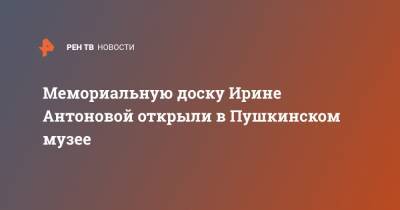 РЕН ТВ НОВОСТИ

Мемориальную доску Ирине Антоновой открыли в Пушкинском музее